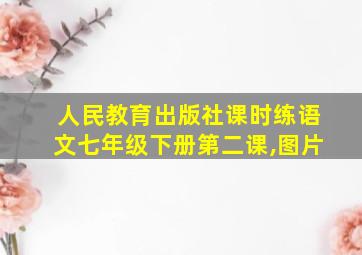 人民教育出版社课时练语文七年级下册第二课,图片